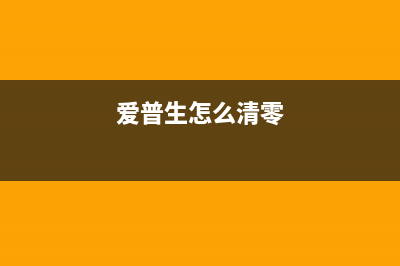 爱普生怎么清零